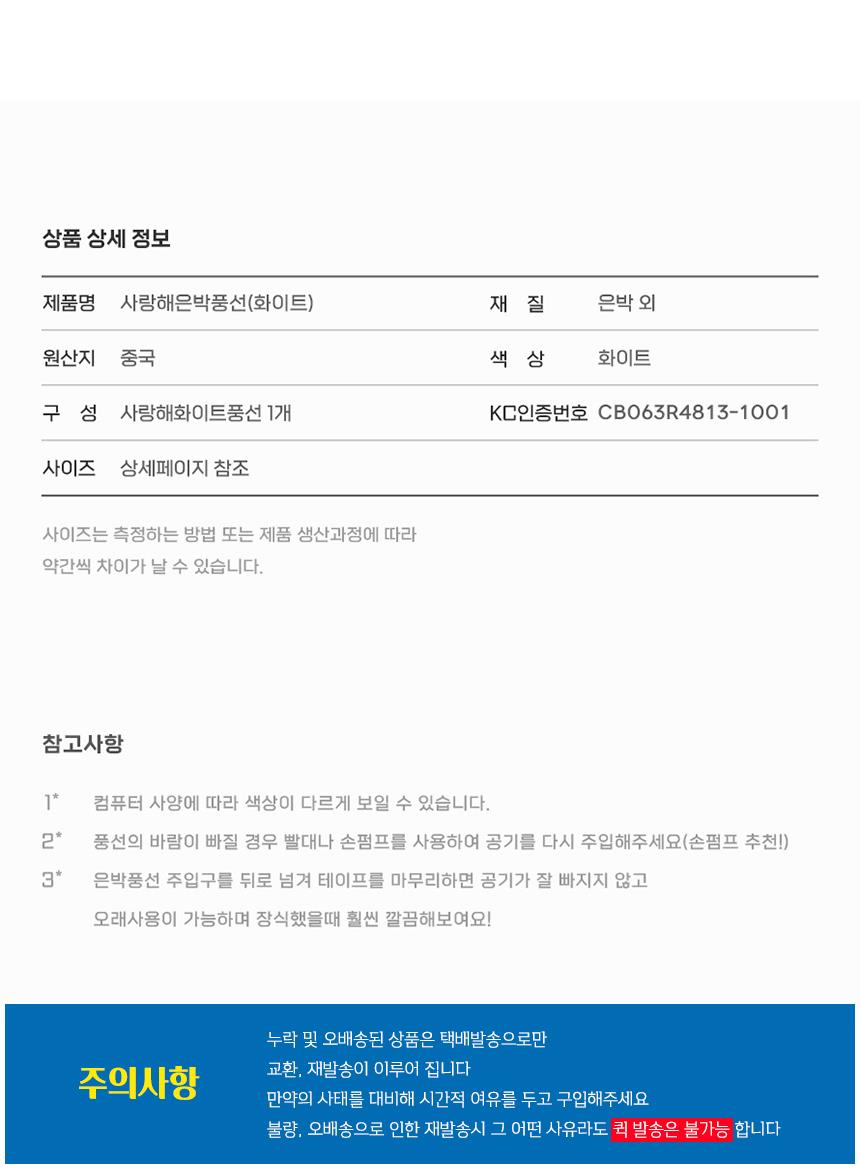 상품 상세 정보

| 제품명 | 사랑해은박풍선(화이트) | 재 질 | 은박 외 |
|---|---|---|---|
| 원산지 | 중국 | 색 상 | 화이트 |
| 구 성 | 사랑해화이트풍선 1개 | KC인증번호 | CB063R4813-1001 |
| 사이즈 | 상세페이지 참조 | | |

사이즈는 측정하는 방법 또는 제품 생산과정에 따라 약간씩 차이가 날 수 있습니다.

참고사항

1* 컴퓨터 사양에 따라 색상이 다르게 보일 수 있습니다.

2* 풍선의 바람이 빠질 경우 빨대나 손펌프를 사용하여 공기를 다시 주입해주세요(손펌프 추천!)

3* 은박풍선 주입구를 뒤로 넘겨 테이프를 마무리하면 공기가 잘 빠지지 않고 오래사용이 가능하며 장식했을때 훨씬 깔끔해보여요!

주의사항

누락 및 오배송된 상품은 택배발송으로만 교환, 재발송이 이루어 집니다
만약의 사태를 대비해 시간적 여유를 두고 구입해주세요
불량, 오배송으로 인한 재발송시 그 어떤 사유라도 퀵 발송은 불가능 합니다